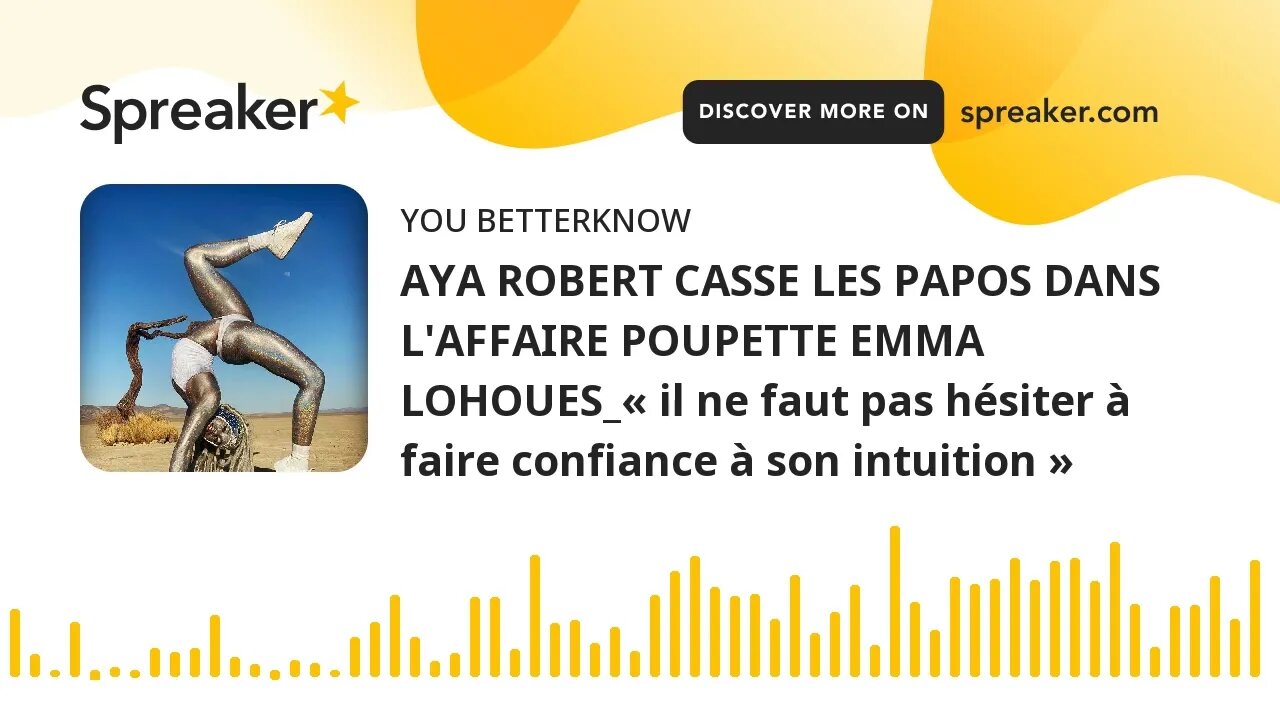 Spreaker

DISCOVER MORE ON spreaker.com

YOU BETTERKNOW

AYA ROBERT CASSE LES PAPOS DANS L'AFFAIRE POUPETTE EMMA LOHOUES_« il ne faut pas hésiter à faire confiance à son intuition »